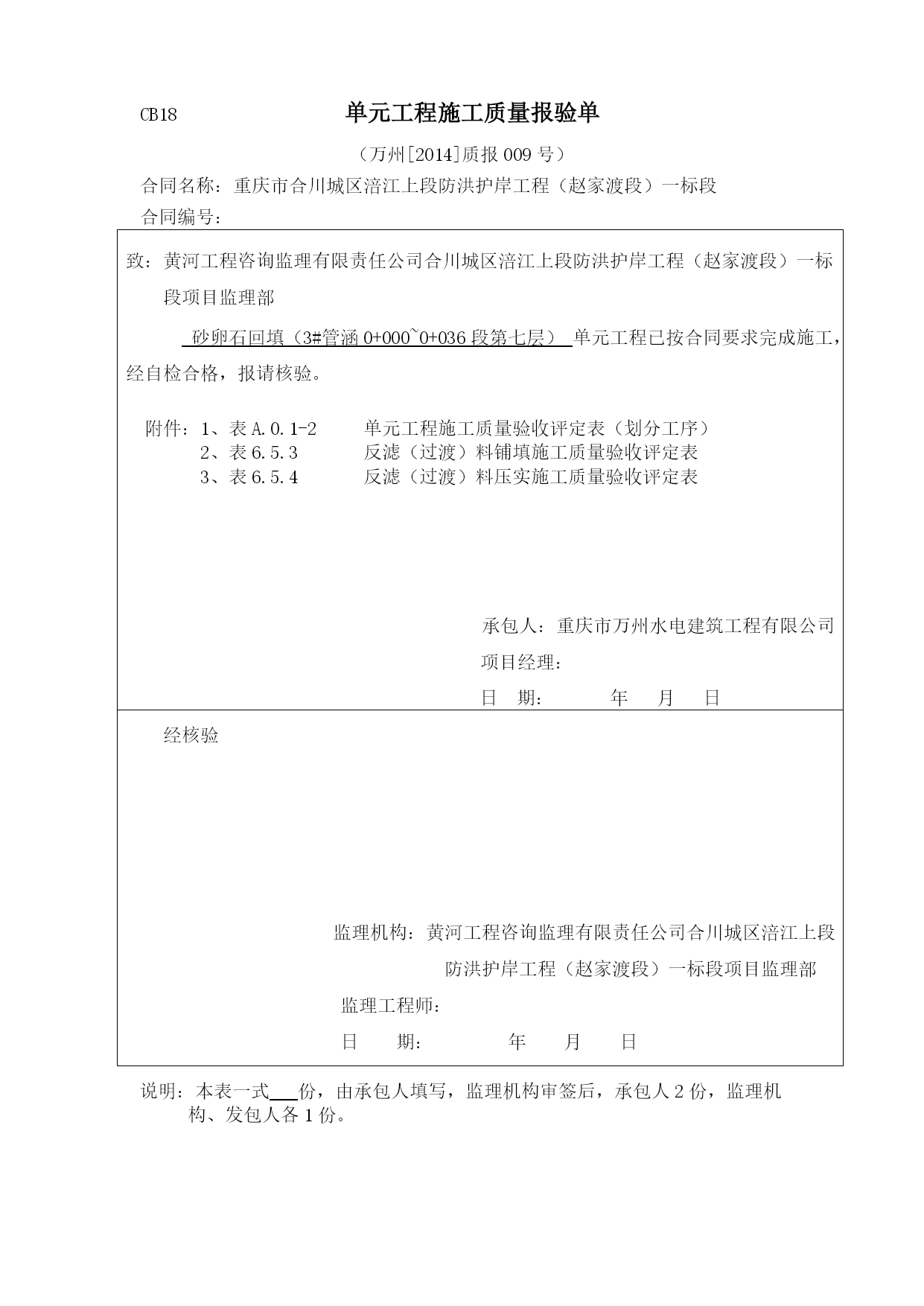 CB18 单元工程施工质量报验单

（万州[2014]质报 009 号）

合同名称：重庆市合川城区涪江上段防洪护岸工程（赵家渡段）一标段

合同编号：

致：黄河工程咨询监理有限责任公司合川城区涪江上段防洪护岸工程（赵家渡段）一标段项目监理部

砂卵石回填（3#管涵 0+000~0+036 段第七层） 单元工程已按合同要求完成施工，经自检合格，报请核验。

附件：1、表 A.0.1-2 单元工程施工质量验收评定表（划分工序）
2、表 6.5.3 反滤（过渡）料铺填施工质量验收评定表
3、表 6.5.4 反滤（过渡）料压实施工质量验收评定表

承包人：重庆市万州水电建筑工程有限公司
项目经理：
日 期： 年 月 日

经核验

监理机构：黄河工程咨询监理有限责任公司合川城区涪江上段防洪护岸工程（赵家渡段）一标段项目监理部
监理工程师：
日 期： 年 月 日

说明：本表一式___份，由承包人填写，监理机构审签后，承包人 2 份，监理机构、发包人各 1 份。